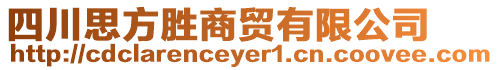 四川思方胜商贸有限公司
http://cdclarenceyer1.cn.coovee.com